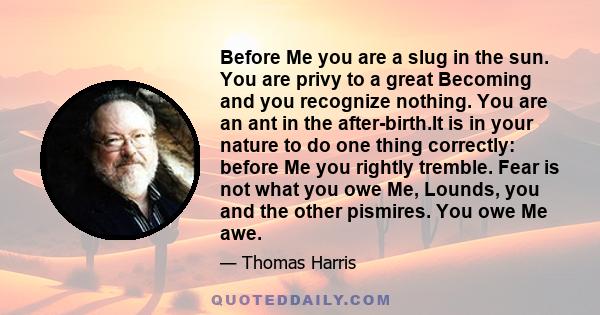 Before Me you are a slug in the sun. You are privy to a great Becoming and you recognize nothing. You are an ant in the after-birth.It is in your nature to do one thing correctly: before Me you rightly tremble. Fear is not what you owe Me, Lounds, you and the other pismires. You owe Me awe.

— Thomas Harris

QUOTEDDAILY.COM